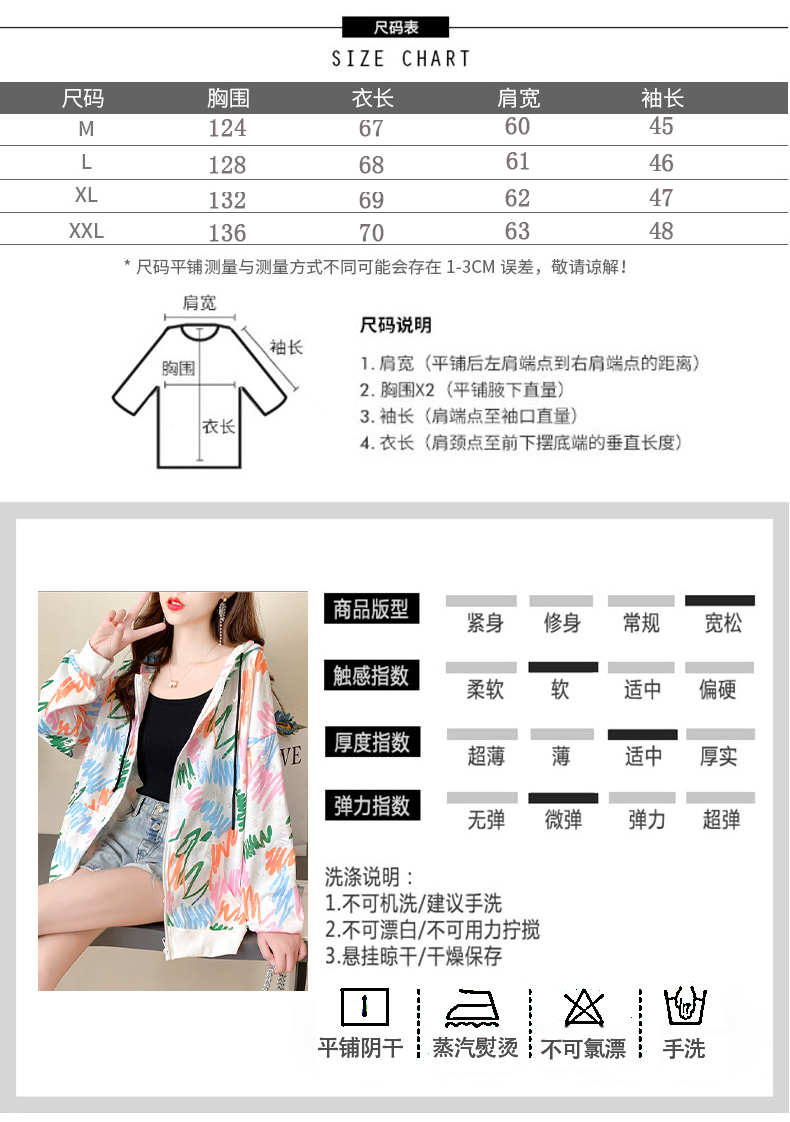 尺码表

SIZE CHART

| 尺码 | 胸围 | 衣长 | 肩宽 | 袖长 |
|---|---|---|---|---|
| M | 124 | 67 | 60 | 45 |
| L | 128 | 68 | 61 | 46 |
| XL | 132 | 69 | 62 | 47 |
| XXL | 136 | 70 | 63 | 48 |

* 尺码平铺测量与测量方式不同可能会存在1-3CM误差，敬请谅解！

肩宽
袖长
胸围
衣长

尺码说明

1.肩宽（平铺后左肩端点到右肩端点的距离）
2.胸围X2（平铺腋下直量）
3.袖长（肩端点至袖口直量）
4.衣长（肩颈点至前下摆底端的垂直长度）

商品版型 紧身 修身 常规 宽松

触感指数 柔软 软 适中 偏硬

厚度指数 超薄 薄 适中 厚实

弹力指数 无弹 微弹 弹力 超弹

洗涤说明：
1.不可机洗/建议手洗
2.不可漂白/不可用力拧搅
3.悬挂晾干/干燥保存

平铺阴干 蒸汽熨烫 不可氯漂 手洗